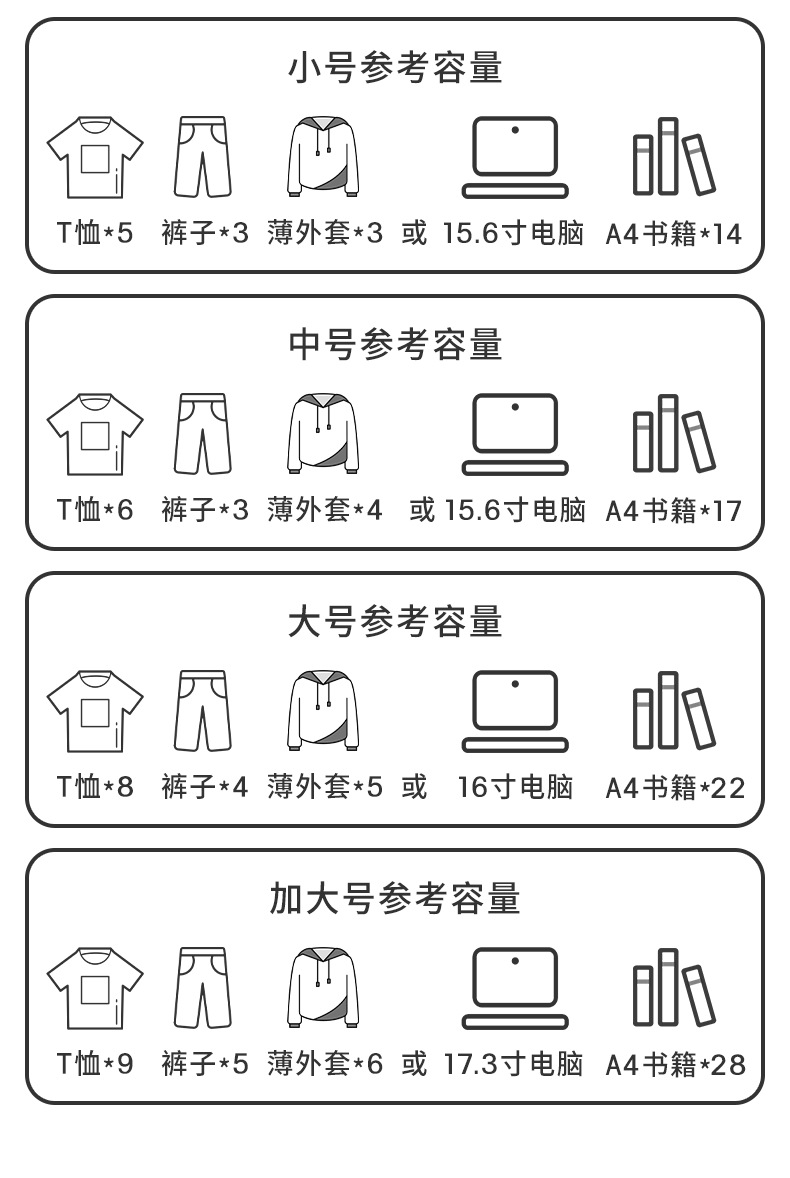 小号参考容量

T恤*5 裤子*3 薄外套*3 或 15.6寸电脑 A4书籍*14

中号参考容量

T恤*6 裤子*3 薄外套*4 或 15.6寸电脑 A4书籍*17

大号参考容量

T恤*8 裤子*4 薄外套*5 或 16寸电脑 A4书籍*22

加大号参考容量

T恤*9 裤子*5 薄外套*6 或 17.3寸电脑 A4书籍*28